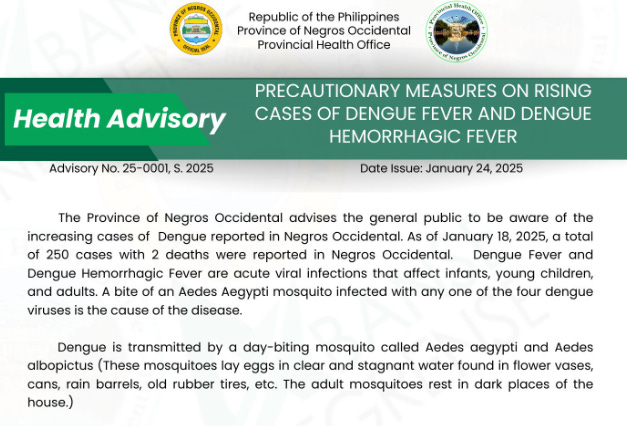 PROVINCE OF NEGROS OCCIDENTAL
OFFICIAL SEAL

Republic of the Philippines
Province of Negros Occidental
Provincial Health Office

Provincial Health Office
Province of Negros Occidental

Health Advisory

PRECAUTIONARY MEASURES ON RISING CASES OF DENGUE FEVER AND DENGUE HEMORRHAGIC FEVER

Advisory No. 25-0001, S. 2025

Date Issue: January 24, 2025

The Province of Negros Occidental advises the general public to be aware of the increasing cases of Dengue reported in Negros Occidental. As of January 18, 2025, a total of 250 cases with 2 deaths were reported in Negros Occidental. Dengue Fever and Dengue Hemorrhagic Fever are acute viral infections that affect infants, young children, and adults. A bite of an Aedes Aegypti mosquito infected with any one of the four dengue viruses is the cause of the disease.

Dengue is transmitted by a day-biting mosquito called Aedes aegypti and Aedes albopictus (These mosquitoes lay eggs in clear and stagnant water found in flower vases, cans, rain barrels, old rubber tires, etc. The adult mosquitoes rest in dark places of the house.)